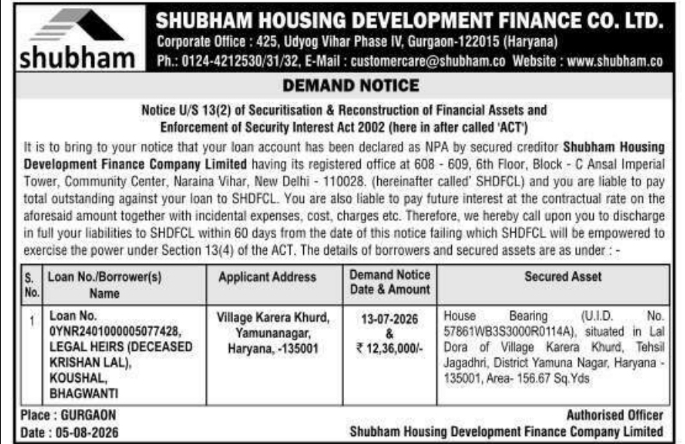 shubham

SHUBHAM HOUSING DEVELOPMENT FINANCE CO. LTD.

Corporate Office : 425, Udyog Vihar Phase IV, Gurgaon-122015 (Haryana)

Ph.: 0124-4212530/31/32, E-Mail : customercare@shubham.co Website : www.shubham.co

DEMAND NOTICE

Notice U/S 13(2) of Securitisation & Reconstruction of Financial Assets and Enforcement of Security Interest Act 2002 (here in after called 'ACT')

It is to bring to your notice that your loan account has been declared as NPA by secured creditor Shubham Housing Development Finance Company Limited having its registered office at 608 - 609, 6th Floor, Block - C Ansal Imperial Tower, Community Center, Naraina Vihar, New Delhi - 110028. (hereinafter called' SHDFCL) and you are liable to pay total outstanding against your loan to SHDFCL. You are also liable to pay future interest at the contractual rate on the aforesaid amount together with incidental expenses, cost, charges etc. Therefore, we hereby call upon you to discharge in full your liabilities to SHDFCL within 60 days from the date of this notice failing which SHDFCL will be empowered to exercise the power under Section 13(4) of the ACT. The details of borrowers and secured assets are as under : -

| S. No. | Loan No./Borrower(s) Name | Applicant Address | Demand Notice Date & Amount | Secured Asset |
|---|---|---|---|---|
| 1 | Loan No. 0YNR2401000005077428, LEGAL HEIRS (DECEASED KRISHAN LAL), KOUSHAL, BHAGWANTI | Village Karera Khurd, Yamunanagar, Haryana, -135001 | 13-07-2026 & ₹ 12,36,000/- | House Bearing (U.I.D. No. 57861WB3S3000R0114A), situated in Lal Dora of Village Karera Khurd, Tehsil Jagadhri, District Yamuna Nagar, Haryana - 135001, Area- 156.67 Sq.Yds |

Place : GURGAON
Date : 05-08-2026

Authorised Officer
Shubham Housing Development Finance Company Limited